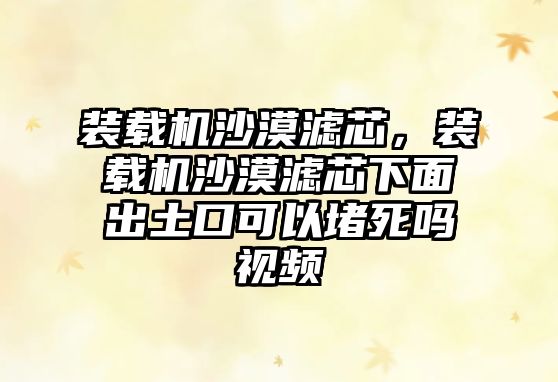 装载机沙漠滤芯，装载机沙漠滤芯下面出土口可以堵死吗视频